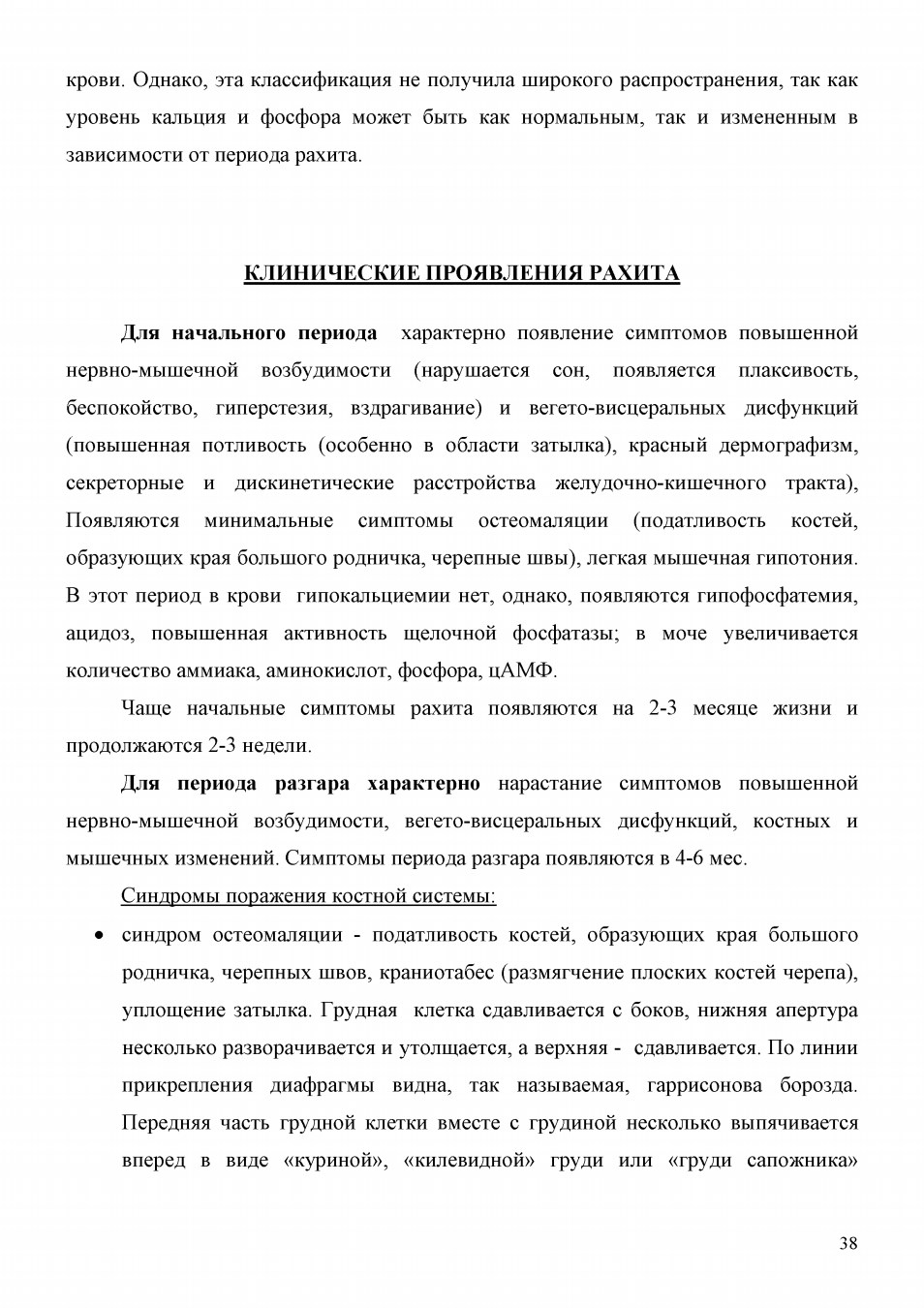 крови. Однако, эта классификация не получила широкого распространения, так как уровень кальция и фосфора может быть как нормальным, так и измененным в зависимости от периода рахита.

КЛИНИЧЕСКИЕ ПРОЯВЛЕНИЯ РАХИТА

Для начального периода характерно появление симптомов повышенной нервно-мышечной возбудимости (нарушается сон, появляется плаксивость, беспокойство, гиперстезия, вздрагивание) и вегето-висцеральных дисфункций (повышенная потливость (особенно в области затылка), красный дермографизм, секреторные и дискинетические расстройства желудочно-кишечного тракта), Появляются минимальные симптомы остеомаляции (податливость костей, образующих края большого родничка, черепные швы), легкая мышечная гипотония. В этот период в крови гипокальциемии нет, однако, появляются гипофосфатемия, ацидоз, повышенная активность щелочной фосфатазы; в моче увеличивается количество аммиака, аминокислот, фосфора, цАМФ.

Чаще начальные симптомы рахита появляются на 2-3 месяце жизни и продолжаются 2-3 недели.

Для периода разгара характерно нарастание симптомов повышенной нервно-мышечной возбудимости, вегето-висцеральных дисфункций, костных и мышечных изменений. Симптомы периода разгара появляются в 4-6 мес.

Синдромы поражения костной системы:

• синдром остеомаляции - податливость костей, образующих края большого родничка, черепных швов, краниотабес (размягчение плоских костей черепа), уплощение затылка. Грудная клетка сдавливается с боков, нижняя апертура несколько разворачивается и утолщается, а верхняя - сдавливается. По линии прикрепления диафрагмы видна, так называемая, гаррисонова борозда. Передняя часть грудной клетки вместе с грудиной несколько выпячивается вперед в виде «куриной», «килевидной» груди или «груди сапожника»

38